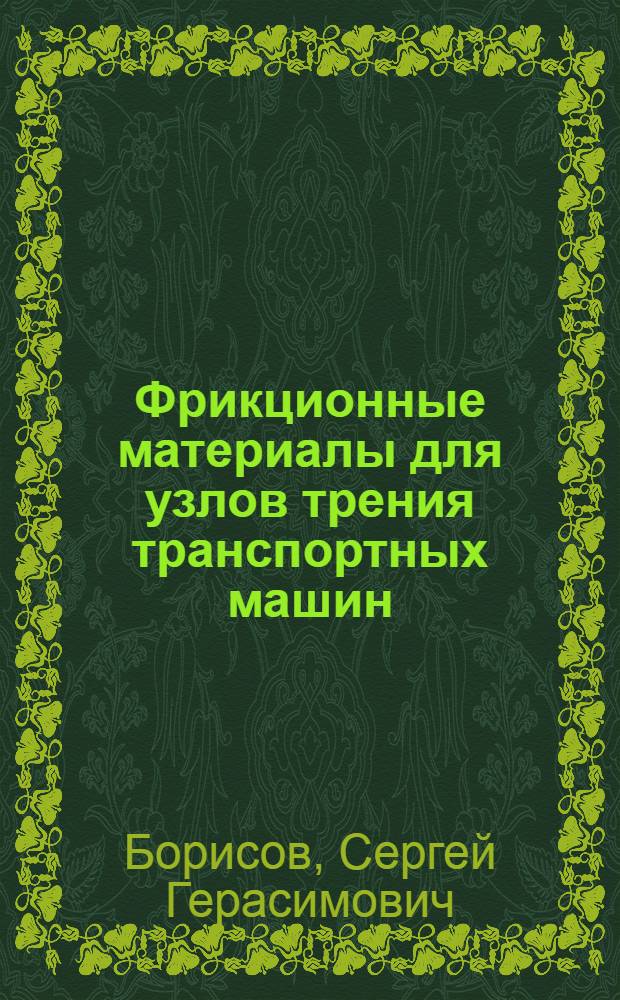 Фрикционные материалы для узлов трения транспортных машин

Борисов, Сергей Герасимович